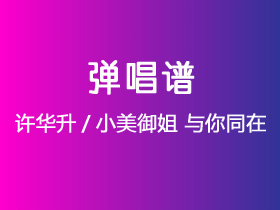 弹唱谱

许华升 / 小美御姐 与你同在